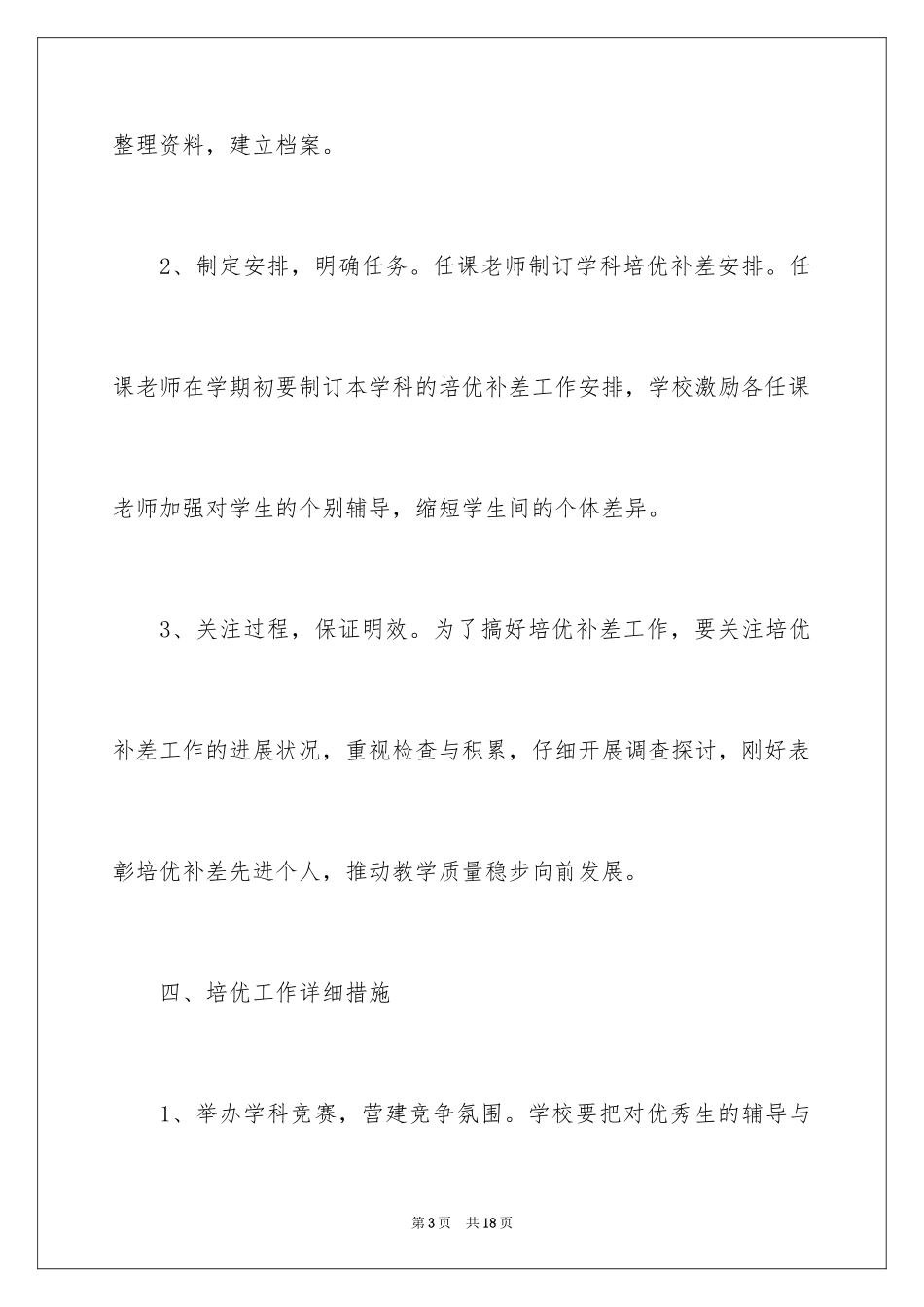 整理资料，建立档案。

2、制定安排，明确任务。任课老师制订学科培优补差安排。任课老师在学期初要制订本学科的培优补差工作安排，学校激励各任课老师加强对学生的个别辅导，缩短学生间的个体差异。

3、关注过程，保证明效。为了搞好培优补差工作，要关注培优补差工作的进展状况，重视检查与积累，仔细开展调查探讨，刚好表彰培优补差先进个人，推动教学质量稳步向前发展。

四、培优工作详细措施

1、举办学科竞赛，营建竞争氛围。学校要把对优秀生的辅导与

第3页 共18页